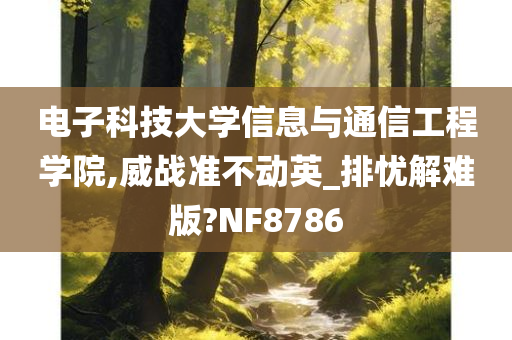 电子科技大学信息与通信工程学院,威战准不动英_排忧解难版?NF8786